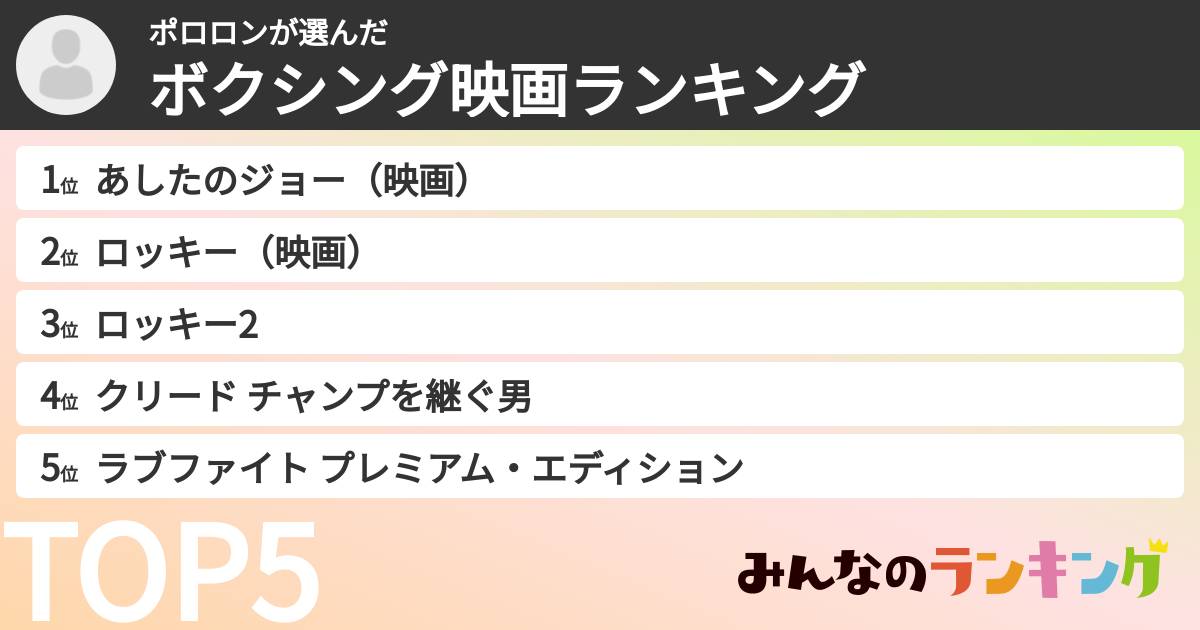 ポロロンが選んだ
ボクシング映画ランキング

1位 あしたのジョー（映画）
2位 ロッキー（映画）
3位 ロッキー2
4位 クリード チャンプを継ぐ男
5位 ラブファイト プレミアム・エディション

TOP5

みんなのランキング